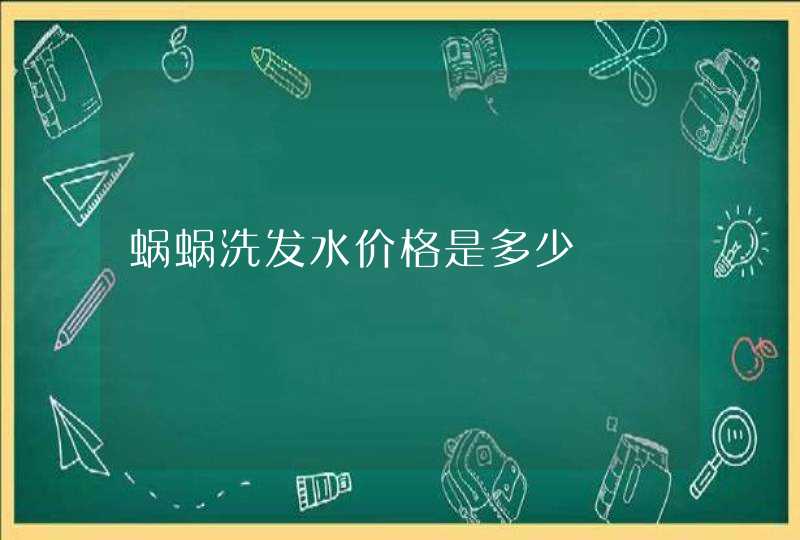 蜗蜗洗发水价格是多少